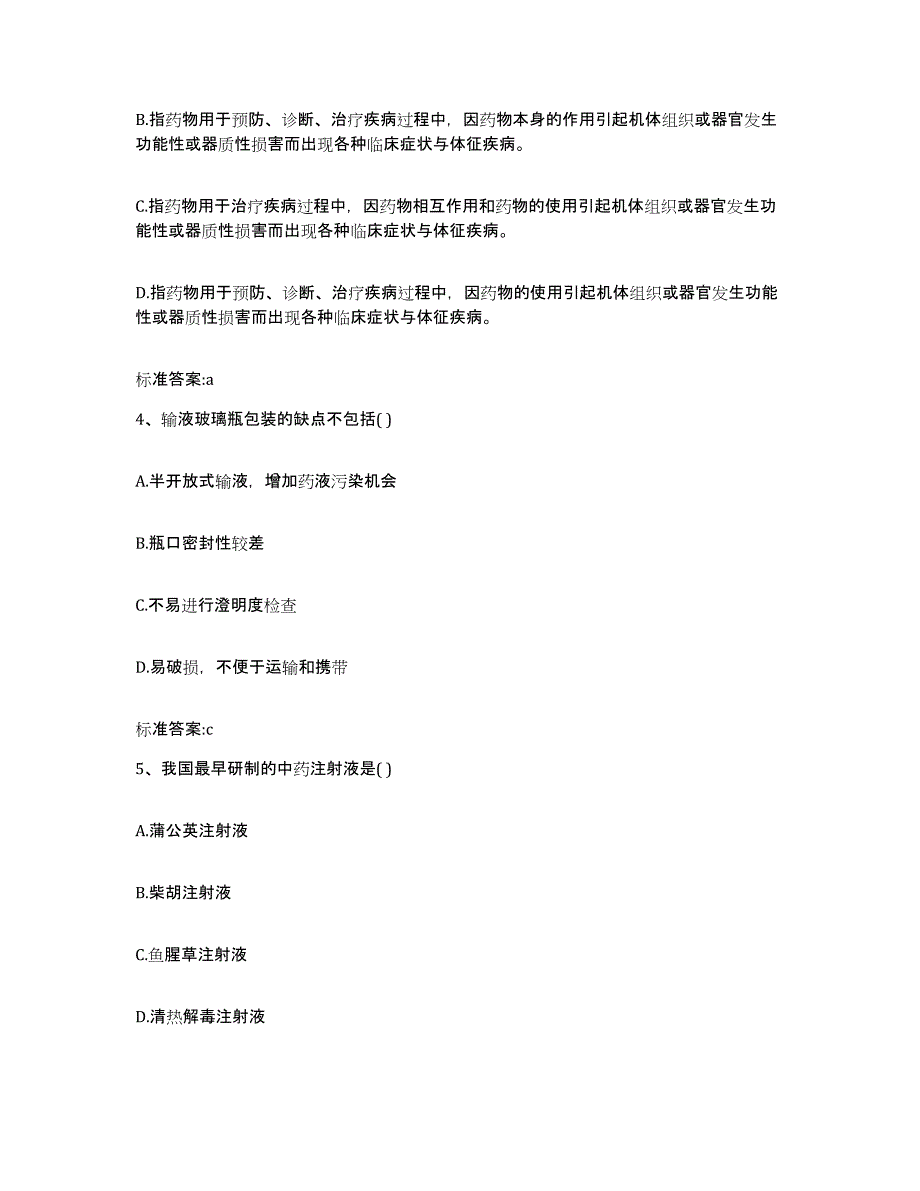 B.指药物用于预防、诊断、治疗疾病过程中，因药物本身的作用引起机体组织或器官发生功能性或器质性损害而出现各种临床症状与体征疾病。

C.指药物用于治疗疾病过程中，因药物相互作用和药物的使用引起机体组织或器官发生功能性或器质性损害而出现各种临床症状与体征疾病。

D.指药物用于预防、诊断、治疗疾病过程中，因药物的使用引起机体组织或器官发生功能性或器质性损害而出现各种临床症状与体征疾病。

标准答案:a

4、输液玻璃瓶包装的缺点不包括( )

A.半开放式输液，增加药液污染机会

B.瓶口密封性较差

C.不易进行澄明度检查

D.易破损，不便于运输和携带

标准答案:c

5、我国最早研制的中药注射液是( )

A.蒲公英注射液

B.柴胡注射液

C.鱼腥草注射液

D.清热解毒注射液